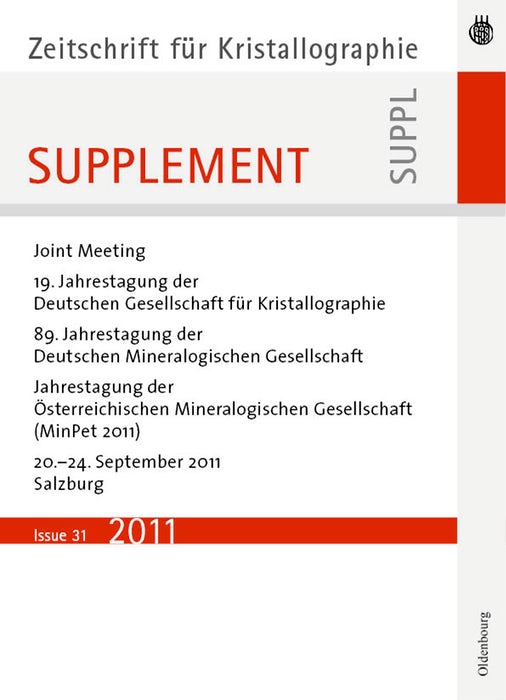 Zeitschrift für Kristallographie

SUPPLEMENT

SUPPL

Joint Meeting

19. Jahrestagung der
Deutschen Gesellschaft für Kristallographie

89. Jahrestagung der
Deutschen Mineralogischen Gesellschaft

Jahrestagung der
Österreichischen Mineralogischen Gesellschaft
(MinPet 2011)

20.–24. September 2011
Salzburg

Issue 31 2011

Oldenbourg